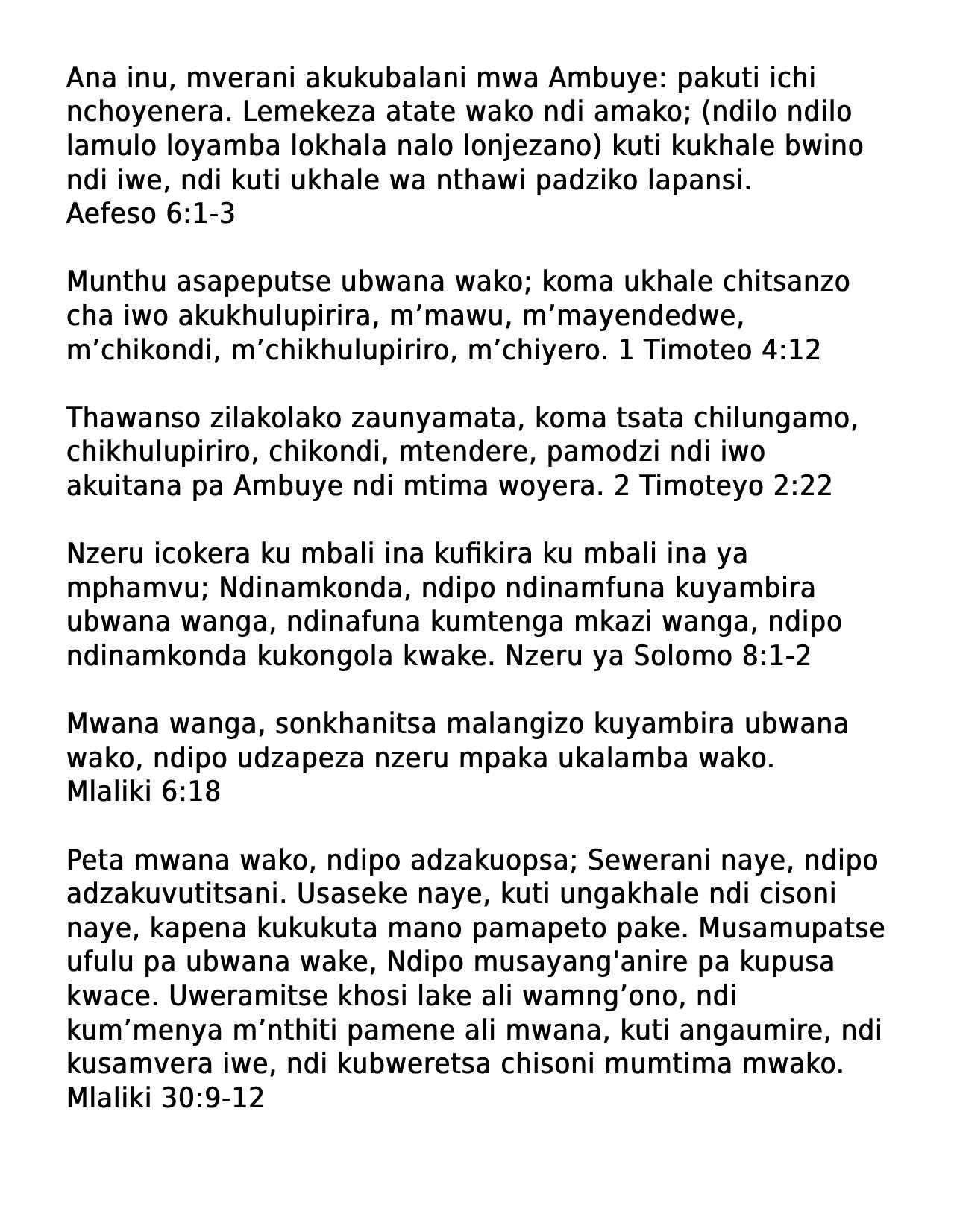 Ana inu, mverani akukubalani mwa Ambuye: pakuti ichi nchoyenera. Lemekeza atate wako ndi amako; (ndilo ndilo lamulo loyamba lokhala nalo lonjezano) kuti kukhale bwino ndi iwe, ndi kuti ukhale wa nthawi padziko lapansi.
Aefeso 6:1-3

Munthu asapeputse ubwana wako; koma ukhale chitsanzo cha iwo akukhulupirira, m’mawu, m’mayendedwe, m’chikondi, m’chikhulupiriro, m’chiyero. 1 Timoteo 4:12

Thawanso zilakolako zaunyamata, koma tsata chilungamo, chikhulupiriro, chikondi, mtendere, pamodzi ndi iwo akuitana pa Ambuye ndi mtima woyera. 2 Timoteyo 2:22

Nzeru icokera ku mbali ina kufikira ku mbali ina ya mphamvu; Ndinamkonda, ndipo ndinamfuna kuyambira ubwana wanga, ndinafuna kumtenga mkazi wanga, ndipo ndinamkonda kukongola kwake. Nzeru ya Solomo 8:1-2

Mwana wanga, sonkhanitsa malangizo kuyambira ubwana wako, ndipo udzapeza nzeru mpaka ukalamba wako.
Mlaliki 6:18

Peta mwana wako, ndipo adzakuopsa; Sewerani naye, ndipo adzakuvutitsani. Usaseke naye, kuti ungakhale ndi cisoni naye, kapena kukukuta mano pamapeto pake. Musamupatse ufulu pa ubwana wake, Ndipo musayang'anire pa kupusa kwace. Uweramitse khosi lake ali wamng’ono, ndi kum’menya m’nthiti pamene ali mwana, kuti angaumire, ndi kusamvera iwe, ndi kubweretsa chisoni mumtima mwako.
Mlaliki 30:9-12